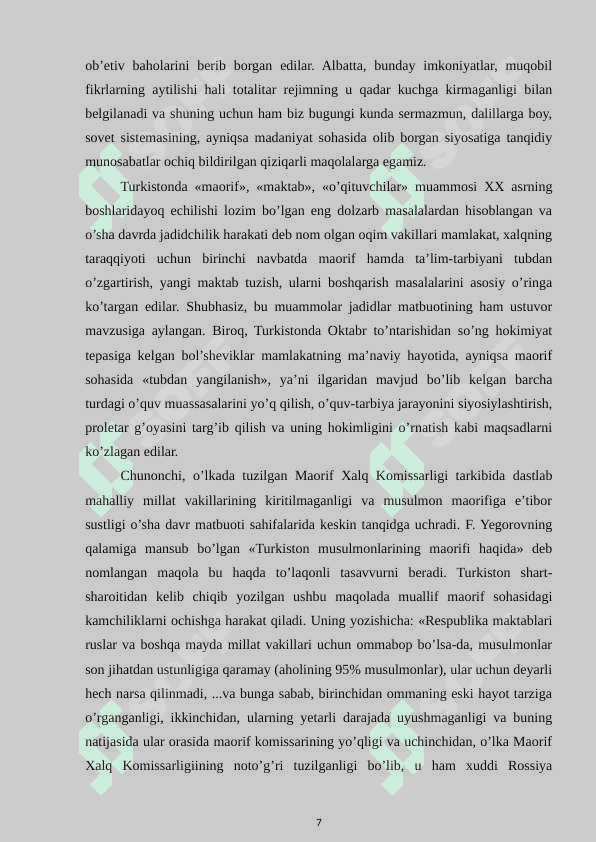 ob’etiv baholarini berib borgan edilar. Albatta, bunday imkoniyatlar, muqobil fikrlarning aytilishi hali totalitar rejimning u qadar kuchga kirmaganligi bilan belgilanadi va shuning uchun ham biz bugungi kunda sermazmun, dalillarga boy, sovet sistemasining, ayniqsa madaniyat sohasida olib borgan siyosatiga tanqidiy munosabatlar ochiq bildirilgan qiziqarli maqolalarga egamiz.

Turkistonda «maorif», «maktab», «o’qituvchilar» muammosi XX asrning boshlaridayoq echilishi lozim bo’lgan eng dolzarb masalalardan hisoblangan va o’sha davrda jadidchilik harakati deb nom olgan oqim vakillari mamlakat, xalqning taraqqiyoti uchun birinchi navbatda maorif hamda ta’lim-tarbiyani tubdan o’zgartirish, yangi maktab tuzish, ularni boshqarish masalalarini asosiy o’ringa ko’targan edilar. Shubhasiz, bu muammolar jadidlar matbuotining ham ustuvor mavzusiga aylangan. Biroq, Turkistonda Oktabr to’ntarishidan so’ng hokimiyat tepasiga kelgan bol’sheviklar mamlakatning ma’naviy hayotida, ayniqsa maorif sohasida «tubdan yangilanish», ya’ni ilgaridan mavjud bo’lib kelgan barcha turdagi o’quv muassasalarini yo’q qilish, o’quv-tarbiya jarayonini siyosiylashtirish, proletar g’oyasini targ’ib qilish va uning hokimligini o’rnatish kabi maqsadlarni ko’zlagan edilar.

Chunonchi, o’lkada tuzilgan Maorif Xalq Komissarligi tarkibida dastlab mahalliy millat vakillarining kiritilmaganligi va musulmon maorifiga e’tibor sustligi o’sha davr matbuoti sahifalarida keskin tanqidga uchradi. F. Yegorovning qalamiga mansub bo’lgan «Turkiston musulmonlarining maorifi haqida» deb nomlangan maqola bu haqda to’laqonli tasavvurni beradi. Turkiston shart-sharoitidan kelib chiqib yozilgan ushbu maqolada muallif maorif sohasidagi kamchiliklarni ochishga harakat qiladi. Uning yozishicha: «Respublika maktablari ruslar va boshqa mayda millat vakillari uchun ommabop bo’lsa-da, musulmonlar son jihatdan ustunligiga qaramay (aholining 95% musulmonlar), ular uchun deyarli hech narsa qilinmadi, ...va bunga sabab, birinchidan ommaning eski hayot tarziga o’rganganligi, ikkinchidan, ularning yetarli darajada uyushmaganligi va buning natijasida ular orasida maorif komissarining yo’qligi va uchinchidan, o’lka Maorif Xalq Komissarligiining noto’g’ri tuzilganligi bo’lib, u ham xuddi Rossiya

7